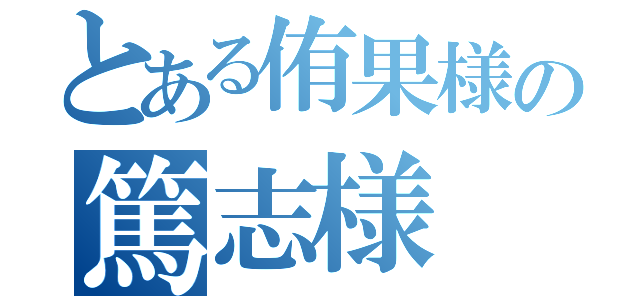 とある侑果様の
篤志様